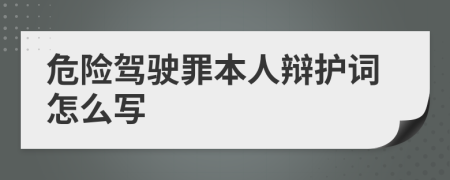 危险驾驶罪本人辩护词怎么写